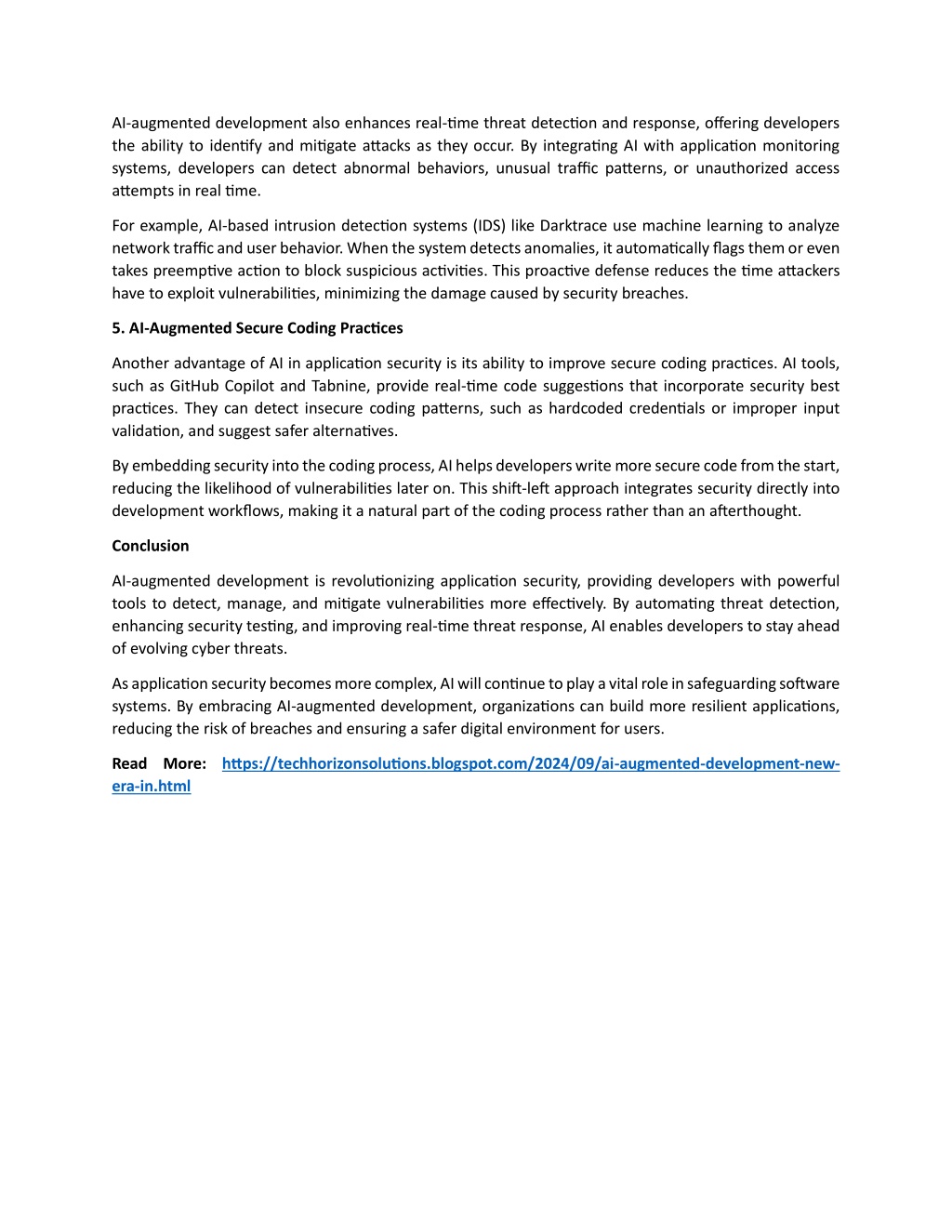 AI-augmented development also enhances real-time threat detection and response, offering developers the ability to identify and mitigate attacks as they occur. By integrating AI with application monitoring systems, developers can detect abnormal behaviors, unusual traffic patterns, or unauthorized access attempts in real time.

For example, AI-based intrusion detection systems (IDS) like Darktrace use machine learning to analyze network traffic and user behavior. When the system detects anomalies, it automatically flags them or even takes preemptive action to block suspicious activities. This proactive defense reduces the time attackers have to exploit vulnerabilities, minimizing the damage caused by security breaches.

5. AI-Augmented Secure Coding Practices

Another advantage of AI in application security is its ability to improve secure coding practices. AI tools, such as GitHub Copilot and Tabnine, provide real-time code suggestions that incorporate security best practices. They can detect insecure coding patterns, such as hardcoded credentials or improper input validation, and suggest safer alternatives.

By embedding security into the coding process, AI helps developers write more secure code from the start, reducing the likelihood of vulnerabilities later on. This shift-left approach integrates security directly into development workflows, making it a natural part of the coding process rather than an afterthought.

Conclusion

AI-augmented development is revolutionizing application security, providing developers with powerful tools to detect, manage, and mitigate vulnerabilities more effectively. By automating threat detection, enhancing security testing, and improving real-time threat response, AI enables developers to stay ahead of evolving cyber threats.

As application security becomes more complex, AI will continue to play a vital role in safeguarding software systems. By embracing AI-augmented development, organizations can build more resilient applications, reducing the risk of breaches and ensuring a safer digital environment for users.

Read More: https://techhorizonsolutions.blogspot.com/2024/09/ai-augmented-development-new-era-in.html